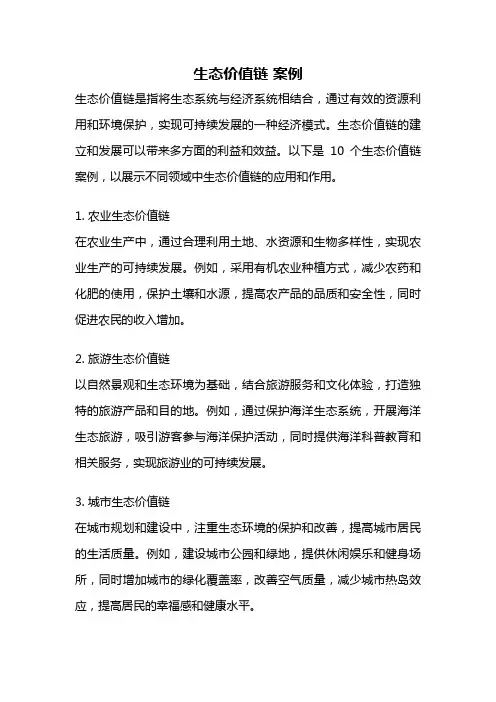 生态价值链 案例

生态价值链是指将生态系统与经济系统相结合，通过有效的资源利用和环境保护，实现可持续发展的一种经济模式。生态价值链的建立和发展可以带来多方面的利益和效益。以下是 10 个生态价值链案例，以展示不同领域中生态价值链的应用和作用。

1. 农业生态价值链
在农业生产中，通过合理利用土地、水资源和生物多样性，实现农业生产的可持续发展。例如，采用有机农业种植方式，减少农药和化肥的使用，保护土壤和水源，提高农产品的品质和安全性，同时促进农民的收入增加。

2. 旅游生态价值链
以自然景观和生态环境为基础，结合旅游服务和文化体验，打造独特的旅游产品和目的地。例如，通过保护海洋生态系统，开展海洋生态旅游，吸引游客参与海洋保护活动，同时提供海洋科普教育和相关服务，实现旅游业的可持续发展。

3. 城市生态价值链
在城市规划和建设中，注重生态环境的保护和改善，提高城市居民的生活质量。例如，建设城市公园和绿地，提供休闲娱乐和健身场所，同时增加城市的绿化覆盖率，改善空气质量，减少城市热岛效应，提高居民的幸福感和健康水平。